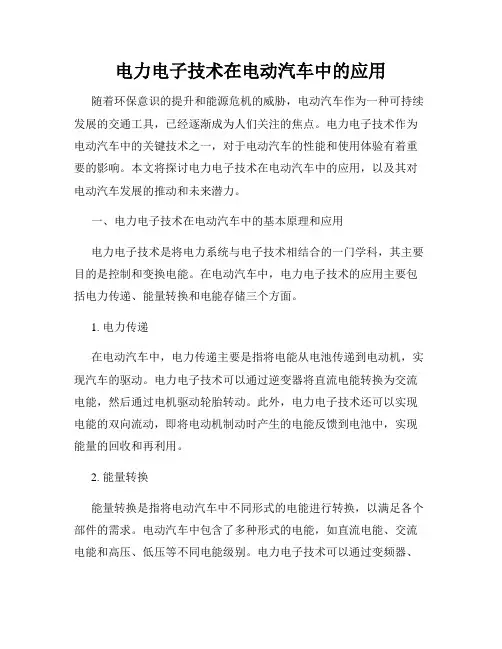 电力电子技术在电动汽车中的应用

随着环保意识的提升和能源危机的威胁，电动汽车作为一种可持续发展的交通工具，已经逐渐成为人们关注的焦点。电力电子技术作为电动汽车中的关键技术之一，对于电动汽车的性能和使用体验有着重要的影响。本文将探讨电力电子技术在电动汽车中的应用，以及其对电动汽车发展的推动和未来潜力。

一、电力电子技术在电动汽车中的基本原理和应用

电力电子技术是将电力系统与电子技术相结合的一门学科，其主要目的是控制和变换电能。在电动汽车中，电力电子技术的应用主要包括电力传递、能量转换和电能存储三个方面。

1. 电力传递

在电动汽车中，电力传递主要是指将电能从电池传递到电动机，实现汽车的驱动。电力电子技术可以通过逆变器将直流电能转换为交流电能，然后通过电机驱动轮胎转动。此外，电力电子技术还可以实现电能的双向流动，即将电动机制动时产生的电能反馈到电池中，实现能量的回收和再利用。

2. 能量转换

能量转换是指将电动汽车中不同形式的电能进行转换，以满足各个部件的需求。电动汽车中包含了多种形式的电能，如直流电能、交流电能和高压、低压等不同电能级别。电力电子技术可以通过变频器、